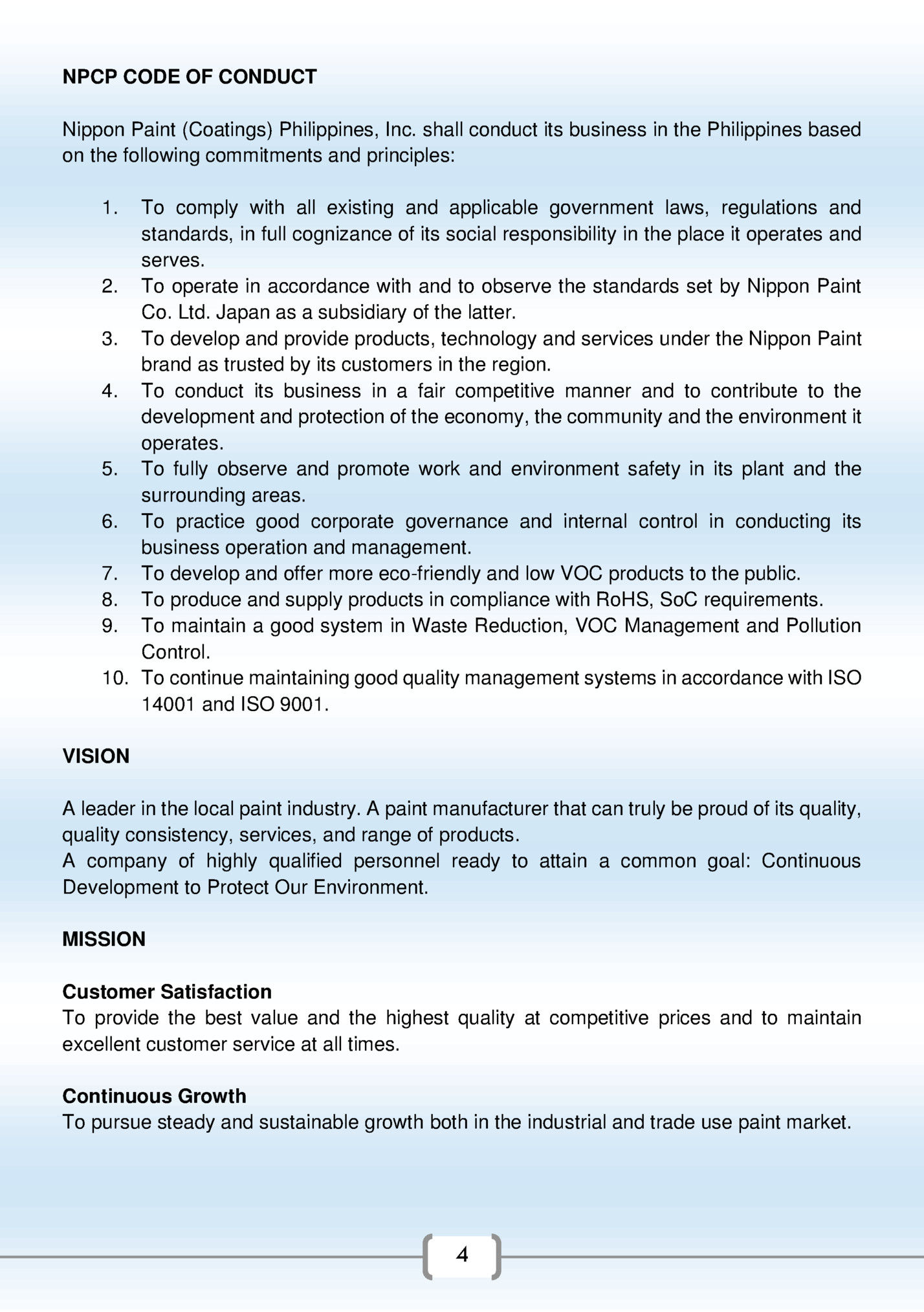 NPCP CODE OF CONDUCT

Nippon Paint (Coatings) Philippines, Inc. shall conduct its business in the Philippines based on the following commitments and principles:

1. To comply with all existing and applicable government laws, regulations and standards, in full cognizance of its social responsibility in the place it operates and serves.
2. To operate in accordance with and to observe the standards set by Nippon Paint Co. Ltd. Japan as a subsidiary of the latter.
3. To develop and provide products, technology and services under the Nippon Paint brand as trusted by its customers in the region.
4. To conduct its business in a fair competitive manner and to contribute to the development and protection of the economy, the community and the environment it operates.
5. To fully observe and promote work and environment safety in its plant and the surrounding areas.
6. To practice good corporate governance and internal control in conducting its business operation and management.
7. To develop and offer more eco-friendly and low VOC products to the public.
8. To produce and supply products in compliance with RoHS, SoC requirements.
9. To maintain a good system in Waste Reduction, VOC Management and Pollution Control.
10. To continue maintaining good quality management systems in accordance with ISO 14001 and ISO 9001.

VISION

A leader in the local paint industry. A paint manufacturer that can truly be proud of its quality, quality consistency, services, and range of products.
A company of highly qualified personnel ready to attain a common goal: Continuous Development to Protect Our Environment.

MISSION

Customer Satisfaction
To provide the best value and the highest quality at competitive prices and to maintain excellent customer service at all times.

Continuous Growth
To pursue steady and sustainable growth both in the industrial and trade use paint market.

4